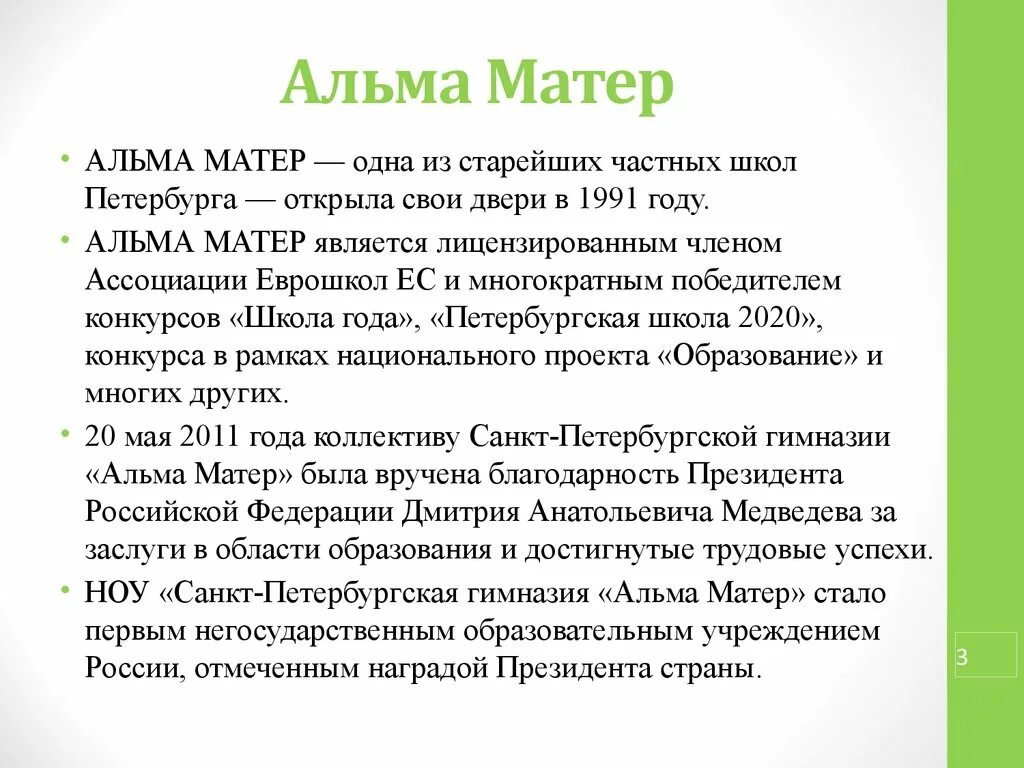 Альма Матер

• АЛЬМА МАТЕР — одна из старейших частных школ Петербурга — открыла свои двери в 1991 году.

• АЛЬМА МАТЕР является лицензированным членом Ассоциации Еврошкол ЕС и многократным победителем конкурсов «Школа года», «Петербургская школа 2020», конкурса в рамках национального проекта «Образование» и многих других.

• 20 мая 2011 года коллективу Санкт-Петербургской гимназии «Альма Матер» была вручена благодарность Президента Российской Федерации Дмитрия Анатольевича Медведева за заслуги в области образования и достигнутые трудовые успехи.

• НОУ «Санкт-Петербургская гимназия «Альма Матер» стало первым негосударственным образовательным учреждением России, отмеченным наградой Президента страны.

3